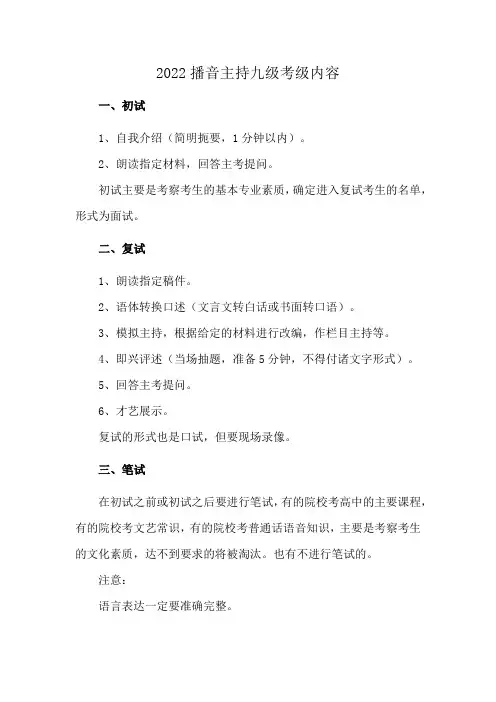 2022 播音主持九级考级内容

一、初试

1、自我介绍（简明扼要，1 分钟以内）。

2、朗读指定材料，回答主考提问。

初试主要是考察考生的基本专业素质，确定进入复试考生的名单，形式为面试。

二、复试

1、朗读指定稿件。

2、语体转换口述（文言文转白话或书面转口语）。

3、模拟主持，根据给定的材料进行改编，作栏目主持等。

4、即兴评述（当场抽题，准备 5 分钟，不得付诸文字形式）。

5、回答主考提问。

6、才艺展示。

复试的形式也是口试，但要现场录像。

三、笔试

在初试之前或初试之后要进行笔试，有的院校考高中的主要课程，有的院校考文艺常识，有的院校考普通话语音知识，主要是考察考生的文化素质，达不到要求的将被淘汰。也有不进行笔试的。

注意：

语言表达一定要准确完整。